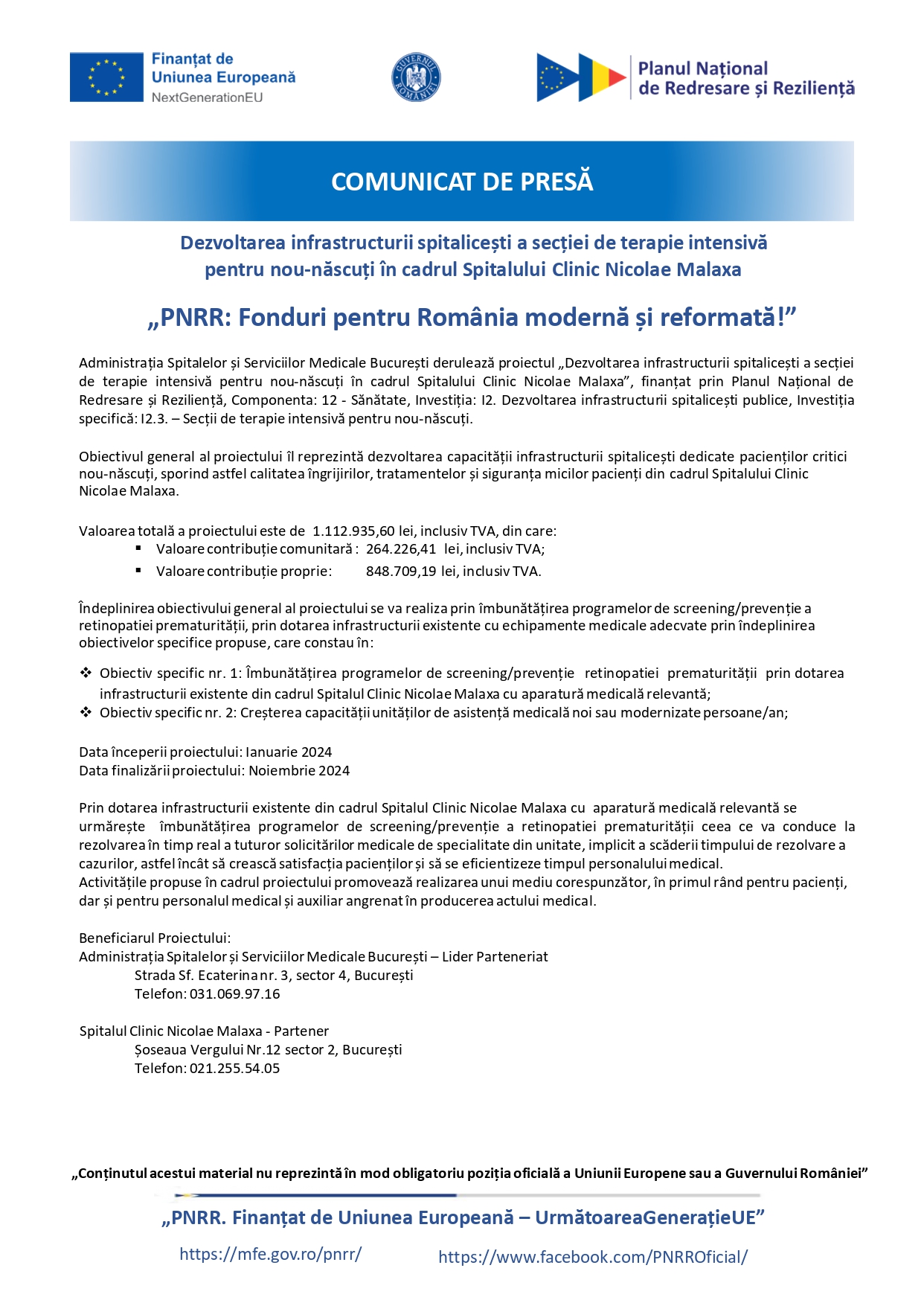 Finanțat de Uniunea Europeană
NextGenerationEU

GUVERNUL ROMÂNIEI

Planul Național de Redresare și Reziliență

COMUNICAT DE PRESĂ

Dezvoltarea infrastructurii spitalicești a secției de terapie intensivă pentru nou-născuți în cadrul Spitalului Clinic Nicolae Malaxa

„PNRR: Fonduri pentru România modernă și reformată!”

Administrația Spitalelor și Serviciilor Medicale București derulează proiectul „Dezvoltarea infrastructurii spitalicești a secției de terapie intensivă pentru nou-născuți în cadrul Spitalului Clinic Nicolae Malaxa”, finanțat prin Planul Național de Redresare și Reziliență, Componenta: 12 - Sănătate, Investiția: I2. Dezvoltarea infrastructurii spitalicești publice, Investiția specifică: I2.3. – Secții de terapie intensivă pentru nou-născuți.

Obiectivul general al proiectului îl reprezintă dezvoltarea capacității infrastructurii spitalicești dedicate pacienților critici nou-născuți, sporind astfel calitatea îngrijirilor, tratamentelor și siguranța micilor pacienți din cadrul Spitalului Clinic Nicolae Malaxa.

Valoarea totală a proiectului este de 1.112.935,60 lei, inclusiv TVA, din care:
▪ Valoare contribuție comunitară : 264.226,41 lei, inclusiv TVA;
▪ Valoare contribuție proprie: 848.709,19 lei, inclusiv TVA.

Îndeplinirea obiectivului general al proiectului se va realiza prin îmbunătățirea programelor de screening/prevenție a retinopatiei prematurității, prin dotarea infrastructurii existente cu echipamente medicale adecvate prin îndeplinirea obiectivelor specifice propuse, care constau în:

❖ Obiectiv specific nr. 1: Îmbunătățirea programelor de screening/prevenție retinopatiei prematurității prin dotarea infrastructurii existente din cadrul Spitalul Clinic Nicolae Malaxa cu aparatură medicală relevantă;
❖ Obiectiv specific nr. 2: Creșterea capacității unităților de asistență medicală noi sau modernizate persoane/an;

Data începerii proiectului: Ianuarie 2024
Data finalizării proiectului: Noiembrie 2024

Prin dotarea infrastructurii existente din cadrul Spitalul Clinic Nicolae Malaxa cu aparatură medicală relevantă se urmărește îmbunătățirea programelor de screening/prevenție a retinopatiei prematurității ceea ce va conduce la rezolvarea în timp real a tuturor solicitărilor medicale de specialitate din unitate, implicit a scăderii timpului de rezolvare a cazurilor, astfel încât să crească satisfacția pacienților și să se eficientizeze timpul personalului medical.
Activitățile propuse în cadrul proiectului promovează realizarea unui mediu corespunzător, în primul rând pentru pacienți, dar și pentru personalul medical și auxiliar angrenat în producerea actului medical.

Beneficiarul Proiectului:
Administrația Spitalelor și Serviciilor Medicale București – Lider Parteneriat
Strada Sf. Ecaterina nr. 3, sector 4, București
Telefon: 031.069.97.16

Spitalul Clinic Nicolae Malaxa - Partener
Șoseaua Vergului Nr.12 sector 2, București
Telefon: 021.255.54.05

„Conținutul acestui material nu reprezintă în mod obligatoriu poziția oficială a Uniunii Europene sau a Guvernului României”

„PNRR. Finanțat de Uniunea Europeană – UrmătoareaGenerațieUE”

https://mfe.gov.ro/pnrr/ https://www.facebook.com/PNRROficial/